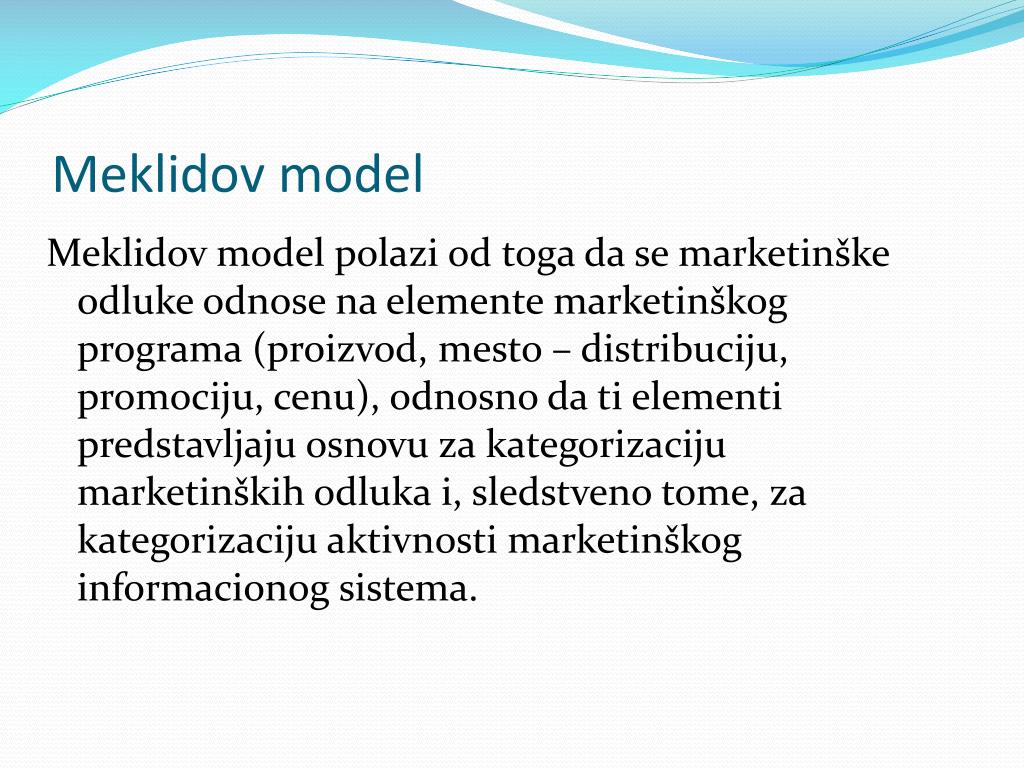 Meklidov model

Meklidov model polazi od toga da se marketinške odluke odnose na elemente marketinškog programa (proizvod, mesto – distribuciju, promociju, cenu), odnosno da ti elementi predstavljaju osnovu za kategorizaciju marketinških odluka i, sledstveno tome, za kategorizaciju aktivnosti marketinškog informacionog sistema.